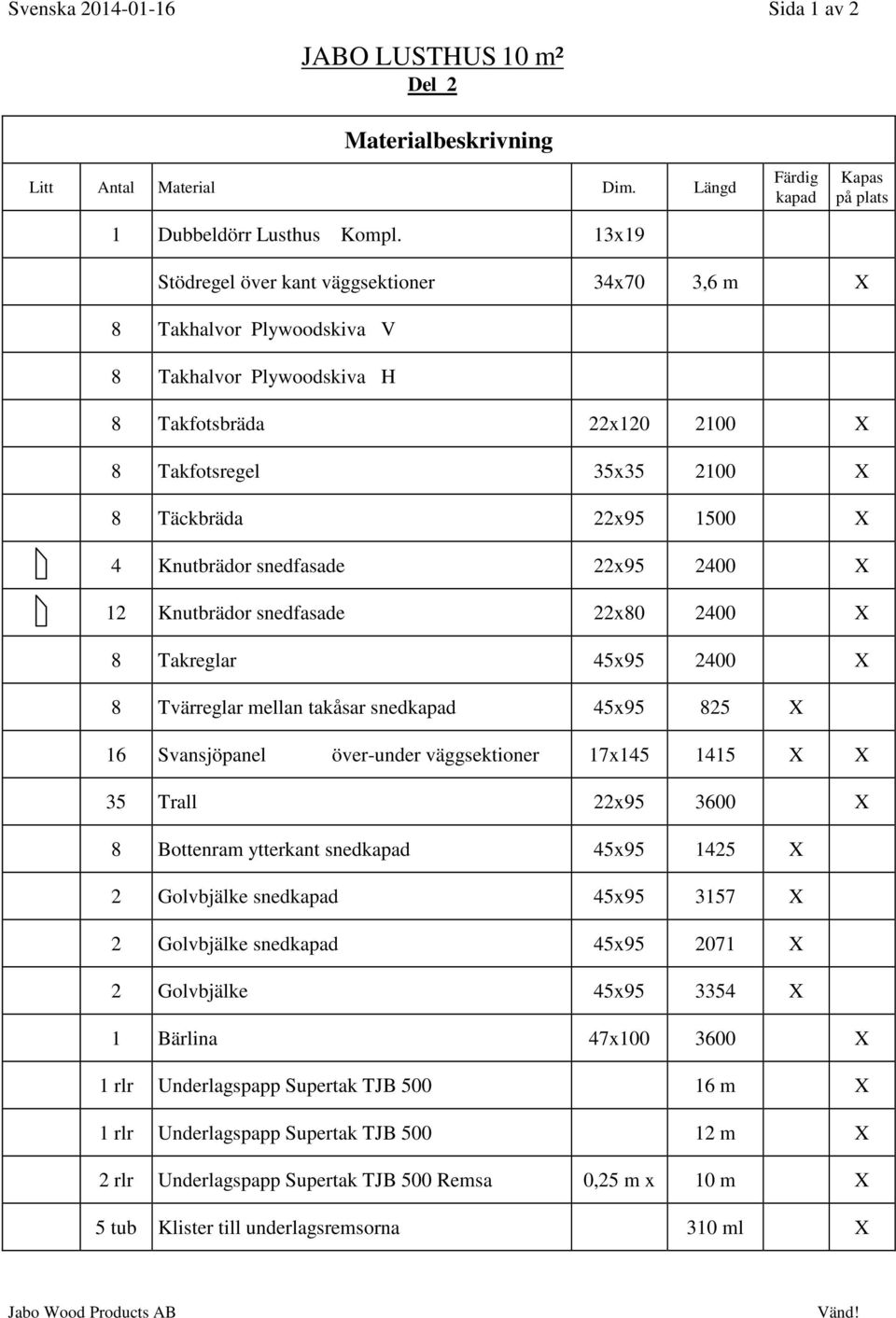 Svenska 2014-01-16 Sida 1 av 2

JABO LUSTHUS 10 m²
Del 2

Materialbeskrivning

| Litt | Antal | Material | Dim. | Längd | Färdig kapad | Kapas på plats |
|---|---|---|---|---|---|---|
| | 1 | Dubbeldörr Lusthus Kompl. | 13x19 | | | |
| | | Stödregel över kant väggsektioner | 34x70 | 3,6 m | | X |
| | 8 | Takhalvor Plywoodskiva V | | | | |
| | 8 | Takhalvor Plywoodskiva H | | | | |
| | 8 | Takfotsbräda | 22x120 | 2100 | | X |
| | 8 | Takfotsregel | 35x35 | 2100 | | X |
| | 8 | Täckbräda | 22x95 | 1500 | | X |
| | 4 | Knutbrädor snedfasade | 22x95 | 2400 | | X |
| | 12 | Knutbrädor snedfasade | 22x80 | 2400 | | X |
| | 8 | Takreglar | 45x95 | 2400 | | X |
| | 8 | Tvärreglar mellan takåsar snedkapad | 45x95 | 825 | X | |
| | 16 | Svansjöpanel över-under väggsektioner | 17x145 | 1415 | X | X |
| | 35 | Trall | 22x95 | 3600 | | X |
| | 8 | Bottenram ytterkant snedkapad | 45x95 | 1425 | X | |
| | 2 | Golvbjälke snedkapad | 45x95 | 3157 | X | |
| | 2 | Golvbjälke snedkapad | 45x95 | 2071 | X | |
| | 2 | Golvbjälke | 45x95 | 3354 | X | |
| | 1 | Bärlina | 47x100 | 3600 | | X |
| | 1 rlr | Underlagspapp Supertak TJB 500 | | 16 m | | X |
| | 1 rlr | Underlagspapp Supertak TJB 500 | | 12 m | | X |
| | 2 rlr | Underlagspapp Supertak TJB 500 Remsa | 0,25 m x | 10 m | | X |
| | 5 tub | Klister till underlagsremsorna | | 310 ml | | X |

Jabo Wood Products AB Vänd!